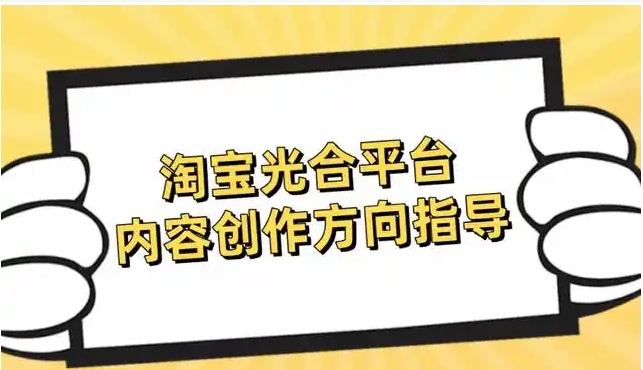 淘宝光合平台
内容创作方向指导